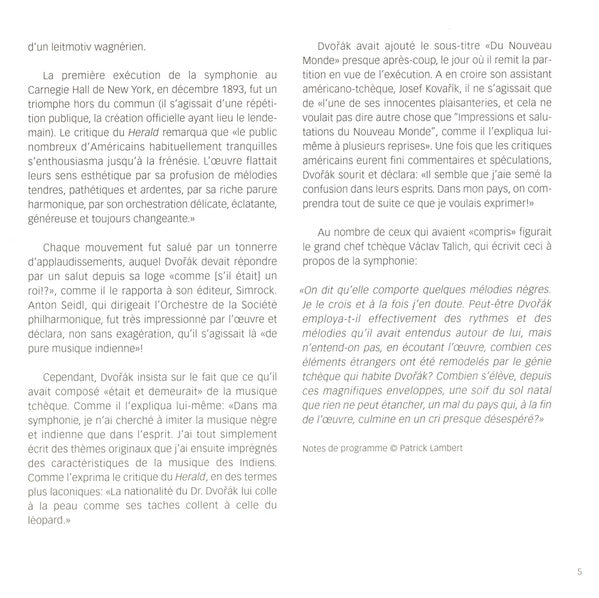 d'un leitmotiv wagnérien.

La première exécution de la symphonie au Carnegie Hall de New York, en décembre 1893, fut un triomphe hors du commun (il s'agissait d'une répétition publique, la création officielle ayant lieu le lendemain). Le critique du Herald remarqua que «le public nombreux d'Américains habituellement tranquilles s'enthousiasma jusqu'à la frénésie. L'œuvre flattait leurs sens esthétique par sa profusion de mélodies tendres, pathétiques et ardentes, par sa riche parure harmonique, par son orchestration délicate, éclatante, généreuse et toujours changeante.»

Chaque mouvement fut salué par un tonnerre d'applaudissements, auquel Dvořák devait répondre par un salut depuis sa loge «comme [s'il était] un roi!?», comme il le rapporta à son éditeur, Simrock. Anton Seidl, qui dirigeait l'Orchestre de la Société philharmonique, fut très impressionné par l'œuvre et déclara, non sans exagération, qu'il s'agissait là «de pure musique indienne»!

Cependant, Dvořák insista sur le fait que ce qu'il avait composé «était et demeurait» de la musique tchèque. Comme il l'expliqua lui-même: «Dans ma symphonie, je n'ai cherché à imiter la musique nègre et indienne que dans l'esprit. J'ai tout simplement écrit des thèmes originaux que j'ai ensuite imprégnés des caractéristiques de la musique des Indiens. Comme l'exprima le critique du Herald, en des termes plus laconiques: «La nationalité du Dr. Dvořák lui colle à la peau comme ses taches collent à celle du léopard.»

Dvořák avait ajouté le sous-titre «Du Nouveau Monde» presque après-coup, le jour où il remit la partition en vue de l'exécution. A en croire son assistant américano-tchèque, Josef Kovařík, il ne s'agissait que de «l'une de ses innocentes plaisanteries, et cela ne voulait pas dire autre chose que "Impressions et salutations du Nouveau Monde", comme il l'expliqua lui-même à plusieurs reprises». Une fois que les critiques américains eurent fini commentaires et spéculations, Dvořák sourit et déclara: «Il semble que j'aie semé la confusion dans leurs esprits. Dans mon pays, on comprendra tout de suite ce que je voulais exprimer!»

Au nombre de ceux qui avaient «compris» figurait le grand chef tchèque Václav Talich, qui écrivit ceci à propos de la symphonie:

«On dit qu'elle comporte quelques mélodies nègres. Je le crois et à la fois j'en doute. Peut-être Dvořák employa-t-il effectivement des rythmes et des mélodies qu'il avait entendus autour de lui, mais n'entend-on pas, en écoutant l'œuvre, combien ces éléments étrangers ont été remodelés par le génie tchèque qui habite Dvořák? Combien s'élève, depuis ces magnifiques enveloppes, une soif du sol natal que rien ne peut étancher, un mal du pays qui, à la fin de l'œuvre, culmine en un cri presque désespéré?»

Notes de programme © Patrick Lambert

5